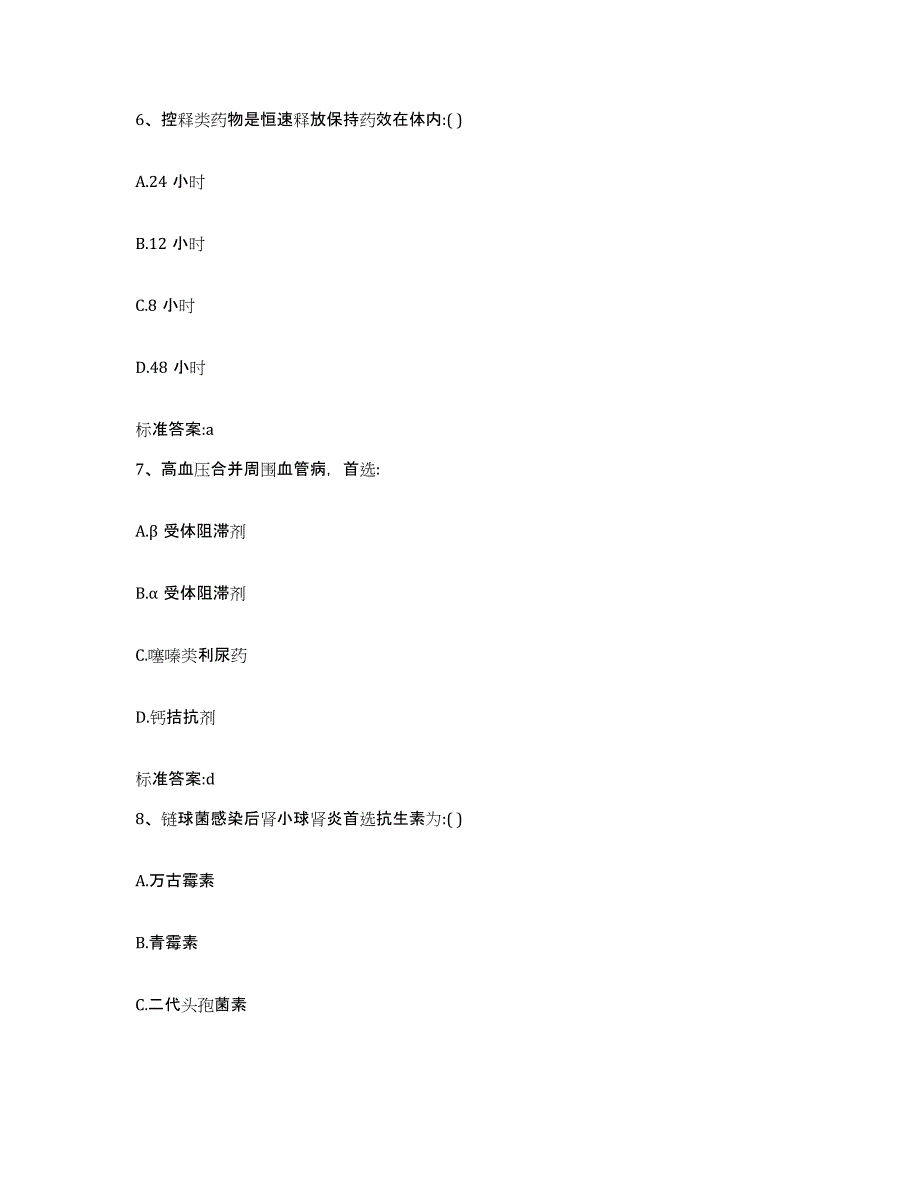 6、控释类药物是恒速释放保持药效在体内:( )

A.24 小时

B.12 小时

C.8 小时

D.48 小时

标准答案:a

7、高血压合并周围血管病，首选:

A.β 受体阻滞剂

B.α 受体阻滞剂

C.噻嗪类利尿药

D.钙拮抗剂

标准答案:d

8、链球菌感染后肾小球肾炎首选抗生素为:( )

A.万古霉素

B.青霉素

C.二代头孢菌素